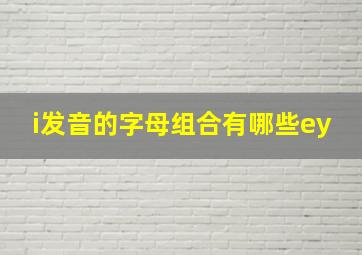 i发音的字母组合有哪些ey